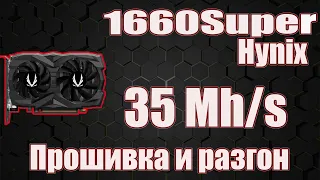 1660Super
Hynix

35 Mh/s

Прошивка и разгон